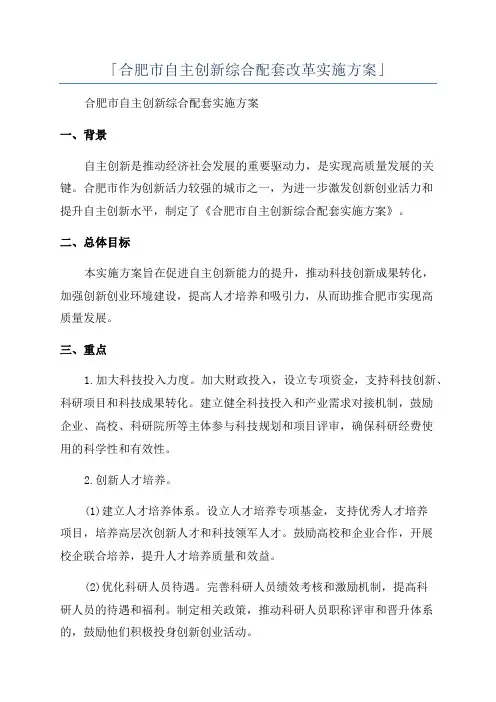 「合肥市自主创新综合配套改革实施方案」

合肥市自主创新综合配套实施方案

一、背景

自主创新是推动经济社会发展的重要驱动力，是实现高质量发展的关键。合肥市作为创新活力较强的城市之一，为进一步激发创新创业活力和提升自主创新水平，制定了《合肥市自主创新综合配套实施方案》。

二、总体目标

本实施方案旨在促进自主创新能力的提升，推动科技创新成果转化，加强创新创业环境建设，提高人才培养和吸引力，从而助推合肥市实现高质量发展。

三、重点

1.加大科技投入力度。加大财政投入，设立专项资金，支持科技创新、科研项目和科技成果转化。建立健全科技投入和产业需求对接机制，鼓励企业、高校、科研院所等主体参与科技规划和项目评审，确保科研经费使用的科学性和有效性。

2.创新人才培养。

(1)建立人才培养体系。设立人才培养专项基金，支持优秀人才培养项目，培养高层次创新人才和科技领军人才。鼓励高校和企业合作，开展校企联合培养，提升人才培养质量和效益。

(2)优化科研人员待遇。完善科研人员绩效考核和激励机制，提高科研人员的待遇和福利。制定相关政策，推动科研人员职称评审和晋升体系的，鼓励他们积极投身创新创业活动。